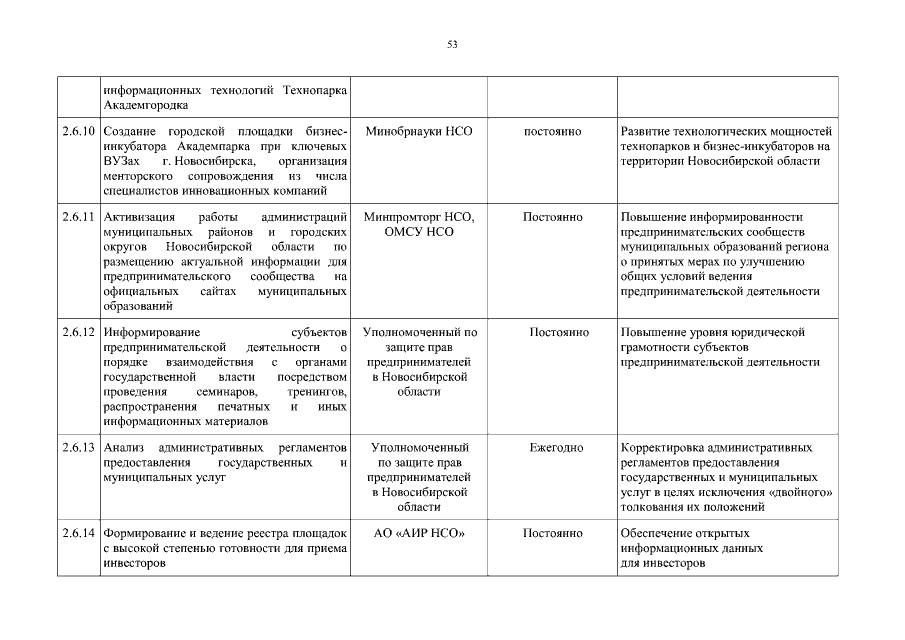 53

|  |  |  |  |  |
|---|---|---|---|---|
|  | информационных технологий Технопарка Академгородка |  |  |  |
| 2.6.10 | Создание городской площадки бизнес-инкубатора Академпарка при ключевых ВУЗах г. Новосибирска, организация менторского сопровождения из числа специалистов инновационных компаний | Минобрнауки НСО | постоянно | Развитие технологических мощностей технопарков и бизнес-инкубаторов на территории Новосибирской области |
| 2.6.11 | Активизация работы администраций муниципальных районов и городских округов Новосибирской области по размещению актуальной информации для предпринимательского сообщества на официальных сайтах муниципальных образований | Минпромторг НСО, ОМСУ НСО | Постоянно | Повышение информированности предпринимательских сообществ муниципальных образований региона о принятых мерах по улучшению общих условий ведения предпринимательской деятельности |
| 2.6.12 | Информирование субъектов предпринимательской деятельности о порядке взаимодействия с органами государственной власти посредством проведения семинаров, тренингов, распространения печатных и иных информационных материалов | Уполномоченный по защите прав предпринимателей в Новосибирской области | Постоянно | Повышение уровня юридической грамотности субъектов предпринимательской деятельности |
| 2.6.13 | Анализ административных регламентов предоставления государственных и муниципальных услуг | Уполномоченный по защите прав предпринимателей в Новосибирской области | Ежегодно | Корректировка административных регламентов предоставления государственных и муниципальных услуг в целях исключения «двойного» толкования их положений |
| 2.6.14 | Формирование и ведение реестра площадок с высокой степенью готовности для приема инвесторов | АО «АИР НСО» | Постоянно | Обеспечение открытых информационных данных для инвесторов |